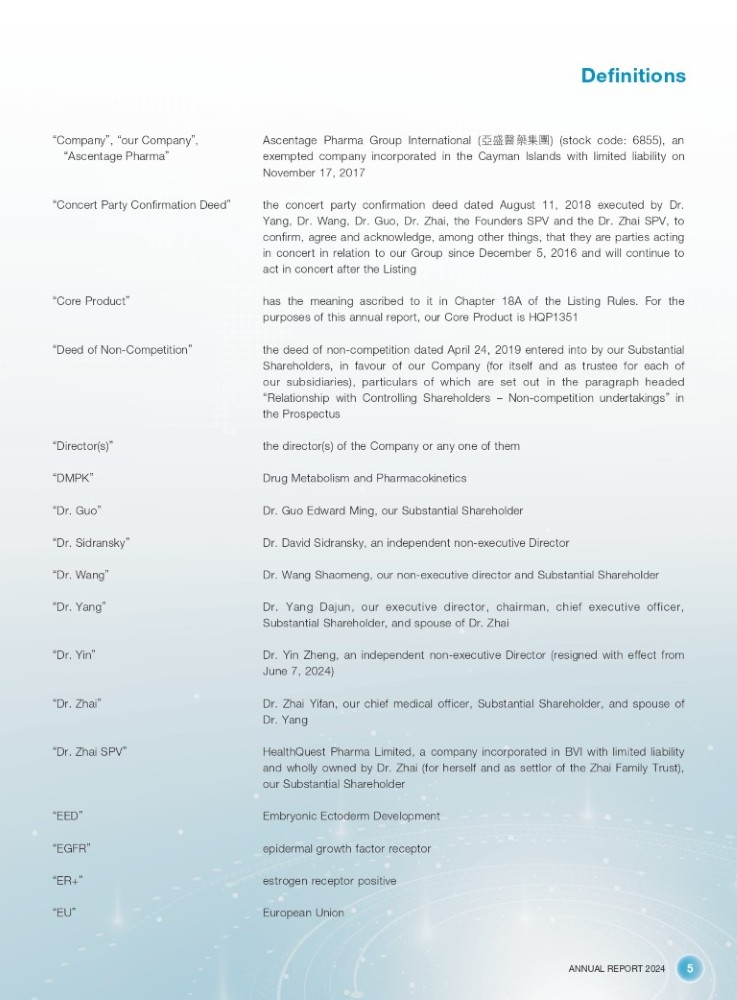 Definitions

| | |
|---|---|
| "Company", "our Company", "Ascentage Pharma" | Ascentage Pharma Group International (亞盛醫藥集團) (stock code: 6855), an exempted company incorporated in the Cayman Islands with limited liability on November 17, 2017 |
| "Concert Party Confirmation Deed" | the concert party confirmation deed dated August 11, 2018 executed by Dr. Yang, Dr. Wang, Dr. Guo, Dr. Zhai, the Founders SPV and the Dr. Zhai SPV, to confirm, agree and acknowledge, among other things, that they are parties acting in concert in relation to our Group since December 5, 2016 and will continue to act in concert after the Listing |
| "Core Product" | has the meaning ascribed to it in Chapter 18A of the Listing Rules. For the purposes of this annual report, our Core Product is HQP1351 |
| "Deed of Non-Competition" | the deed of non-competition dated April 24, 2019 entered into by our Substantial Shareholders, in favour of our Company (for itself and as trustee for each of our subsidiaries), particulars of which are set out in the paragraph headed "Relationship with Controlling Shareholders – Non-competition undertakings" in the Prospectus |
| "Director(s)" | the director(s) of the Company or any one of them |
| "DMPK" | Drug Metabolism and Pharmacokinetics |
| "Dr. Guo" | Dr. Guo Edward Ming, our Substantial Shareholder |
| "Dr. Sidransky" | Dr. David Sidransky, an independent non-executive Director |
| "Dr. Wang" | Dr. Wang Shaomeng, our non-executive director and Substantial Shareholder |
| "Dr. Yang" | Dr. Yang Dajun, our executive director, chairman, chief executive officer, Substantial Shareholder, and spouse of Dr. Zhai |
| "Dr. Yin" | Dr. Yin Zheng, an independent non-executive Director (resigned with effect from June 7, 2024) |
| "Dr. Zhai" | Dr. Zhai Yifan, our chief medical officer, Substantial Shareholder, and spouse of Dr. Yang |
| "Dr. Zhai SPV" | HealthQuest Pharma Limited, a company incorporated in BVI with limited liability and wholly owned by Dr. Zhai (for herself and as settlor of the Zhai Family Trust), our Substantial Shareholder |
| "EED" | Embryonic Ectoderm Development |
| "EGFR" | epidermal growth factor receptor |
| "ER+" | estrogen receptor positive |
| "EU" | European Union |

ANNUAL REPORT 2024 5